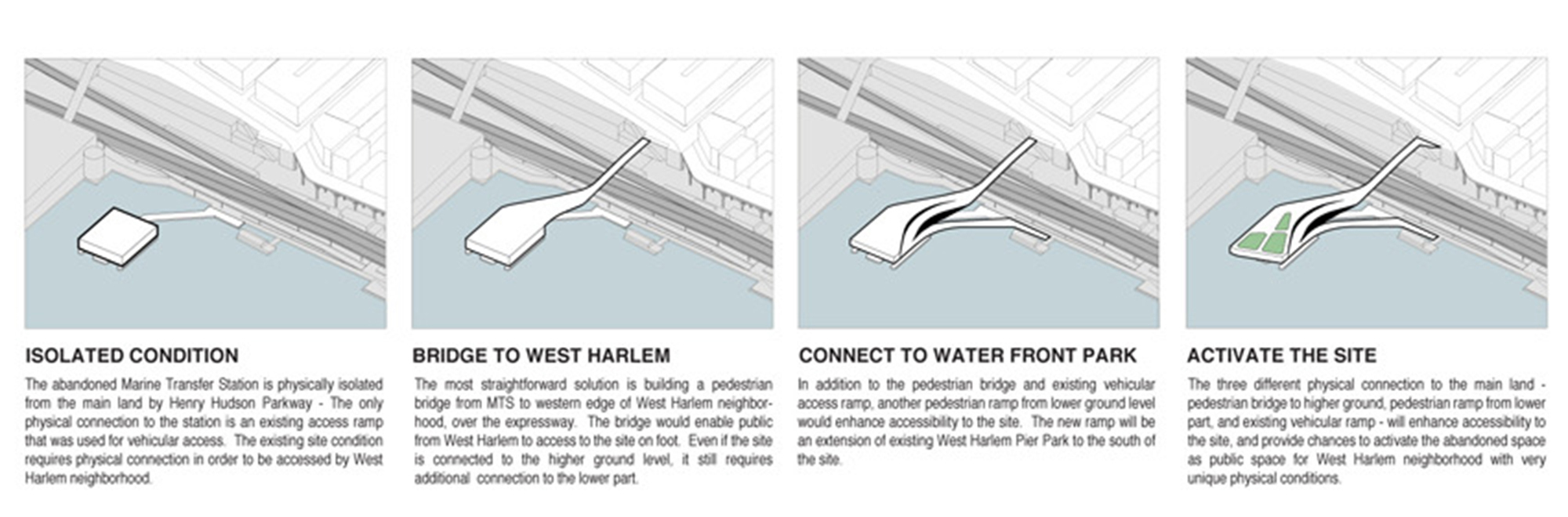 ISOLATED CONDITION

The abandoned Marine Transfer Station is physically isolated from the main land by Henry Hudson Parkway - The only physical connection to the station is an existing access ramp that was used for vehicular access. The existing site condition requires physical connection in order to be accessed by West Harlem neighborhood.

BRIDGE TO WEST HARLEM

The most straightforward solution is building a pedestrian bridge from MTS to western edge of West Harlem neighborhood, over the expressway. The bridge would enable public from West Harlem to access to the site on foot. Even if the site is connected to the higher ground level, it still requires additional connection to the lower part.

CONNECT TO WATER FRONT PARK

In addition to the pedestrian bridge and existing vehicular access ramp, another pedestrian ramp from lower ground level would enhance accessibility to the site. The new ramp will be an extension of existing West Harlem Pier Park to the south of the site.

ACTIVATE THE SITE

The three different physical connection to the main land - pedestrian bridge to higher ground, pedestrian ramp from lower part, and existing vehicular ramp - will enhance accessibility to the site, and provide chances to activate the abandoned space as public space for West Harlem neighborhood with very unique physical conditions.